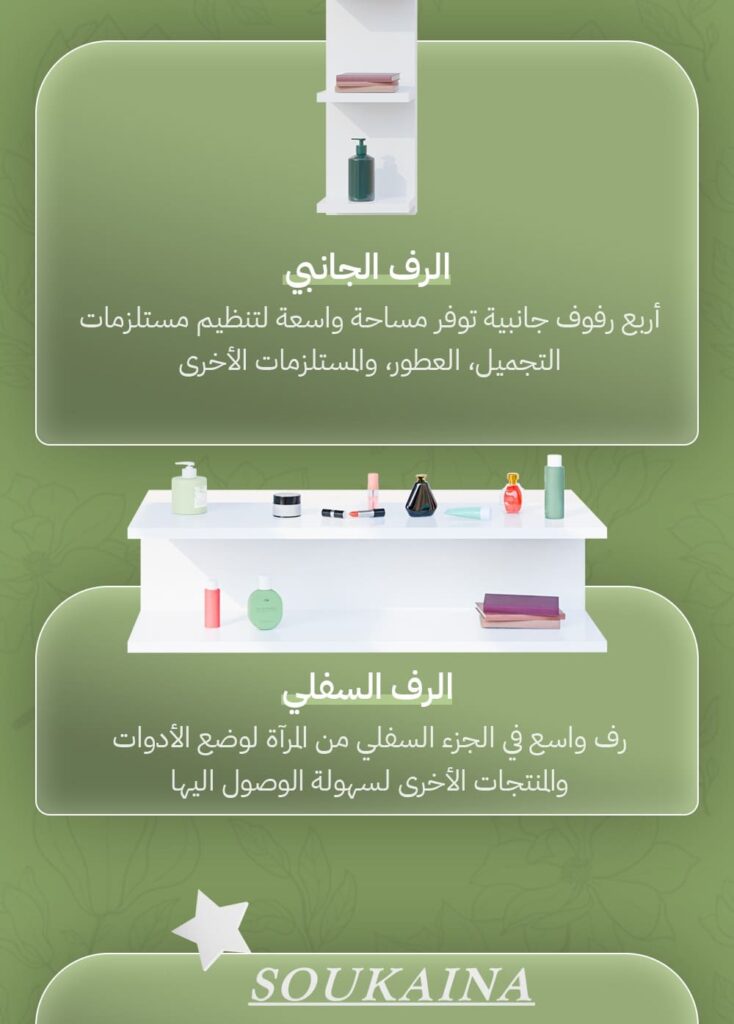 الرف الجانبي

أربع رفوف جانبية توفر مساحة واسعة لتنظيم مستلزمات التجميل، العطور، والمستلزمات الأخرى

الرف السفلي

رف واسع في الجزء السفلي من المرآة لوضع الأدوات والمنتجات الأخرى لسهولة الوصول اليها

SOUKAINA